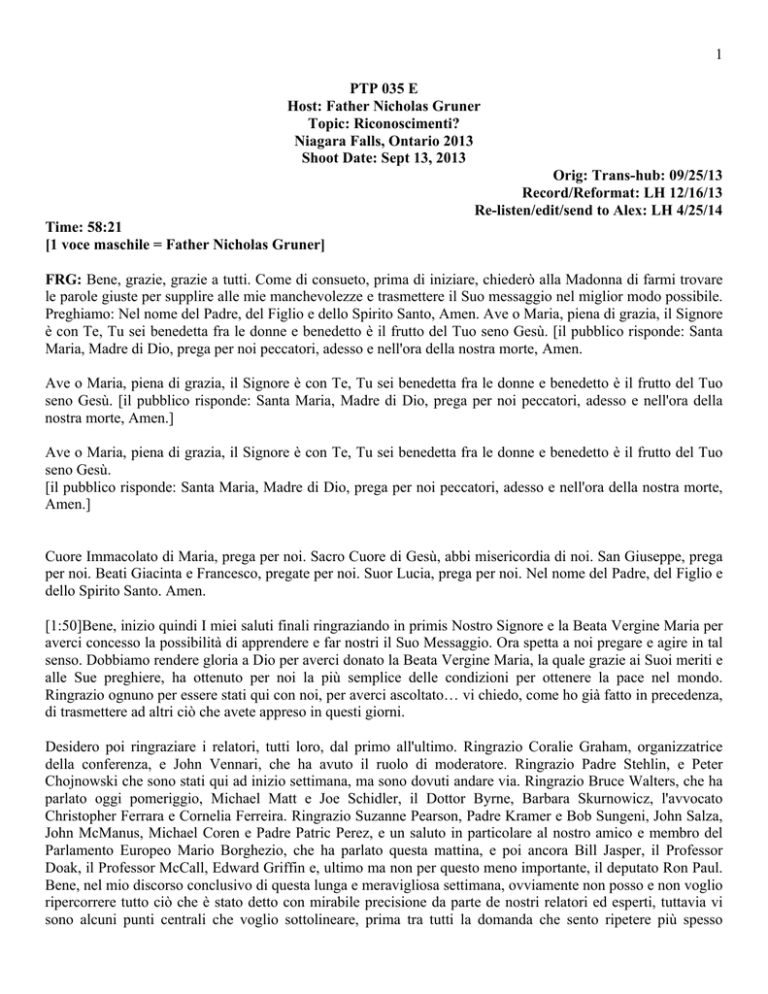 1

PTP 035 E
Host: Father Nicholas Gruner
Topic: Riconoscimenti?
Niagara Falls, Ontario 2013
Shoot Date: Sept 13, 2013

Orig: Trans-hub: 09/25/13
Record/Reformat: LH 12/16/13
Re-listen/edit/send to Alex: LH 4/25/14

Time: 58:21
[1 voce maschile = Father Nicholas Gruner]

FRG: Bene, grazie, grazie a tutti. Come di consueto, prima di iniziare, chiederò alla Madonna di farmi trovare le parole giuste per supplire alle mie manchevolezze e trasmettere il Suo messaggio nel miglior modo possibile. Preghiamo: Nel nome del Padre, del Figlio e dello Spirito Santo, Amen. Ave o Maria, piena di grazia, il Signore è con Te, Tu sei benedetta fra le donne e benedetto è il frutto del Tuo seno Gesù. [il pubblico risponde: Santa Maria, Madre di Dio, prega per noi peccatori, adesso e nell'ora della nostra morte, Amen.

Ave o Maria, piena di grazia, il Signore è con Te, Tu sei benedetta fra le donne e benedetto è il frutto del Tuo seno Gesù. [il pubblico risponde: Santa Maria, Madre di Dio, prega per noi peccatori, adesso e nell'ora della nostra morte, Amen.]

Ave o Maria, piena di grazia, il Signore è con Te, Tu sei benedetta fra le donne e benedetto è il frutto del Tuo seno Gesù.
[il pubblico risponde: Santa Maria, Madre di Dio, prega per noi peccatori, adesso e nell'ora della nostra morte, Amen.]

Cuore Immacolato di Maria, prega per noi. Sacro Cuore di Gesù, abbi misericordia di noi. San Giuseppe, prega per noi. Beati Giacinta e Francesco, pregate per noi. Suor Lucia, prega per noi. Nel nome del Padre, del Figlio e dello Spirito Santo. Amen.

[1:50]Bene, inizio quindi I miei saluti finali ringraziando in primis Nostro Signore e la Beata Vergine Maria per averci concesso la possibilità di apprendere e far nostri il Suo Messaggio. Ora spetta a noi pregare e agire in tal senso. Dobbiamo rendere gloria a Dio per averci donato la Beata Vergine Maria, la quale grazie ai Suoi meriti e alle Sue preghiere, ha ottenuto per noi la più semplice delle condizioni per ottenere la pace nel mondo. Ringrazio ognuno per essere stati qui con noi, per averci ascoltato… vi chiedo, come ho già fatto in precedenza, di trasmettere ad altri ciò che avete appreso in questi giorni.

Desidero poi ringraziare i relatori, tutti loro, dal primo all'ultimo. Ringrazio Coralie Graham, organizzatrice della conferenza, e John Vennari, che ha avuto il ruolo di moderatore. Ringrazio Padre Stehlin, e Peter Chojnowski che sono stati qui ad inizio settimana, ma sono dovuti andare via. Ringrazio Bruce Walters, che ha parlato oggi pomeriggio, Michael Matt e Joe Schidler, il Dottor Byrne, Barbara Skurnowicz, l'avvocato Christopher Ferrara e Cornelia Ferreira. Ringrazio Suzanne Pearson, Padre Kramer e Bob Sungeni, John Salza, John McManus, Michael Coren e Padre Patric Perez, e un saluto in particolare al nostro amico e membro del Parlamento Europeo Mario Borghezio, che ha parlato questa mattina, e poi ancora Bill Jasper, il Professor Doak, il Professor McCall, Edward Griffin e, ultimo ma non per questo meno importante, il deputato Ron Paul. Bene, nel mio discorso conclusivo di questa lunga e meravigliosa settimana, ovviamente non posso e non voglio ripercorrere tutto ciò che è stato detto con mirabile precisione da parte de nostri relatori ed esperti, tuttavia vi sono alcuni punti centrali che voglio sottolineare, prima tra tutti la domanda che sento ripetere più spesso